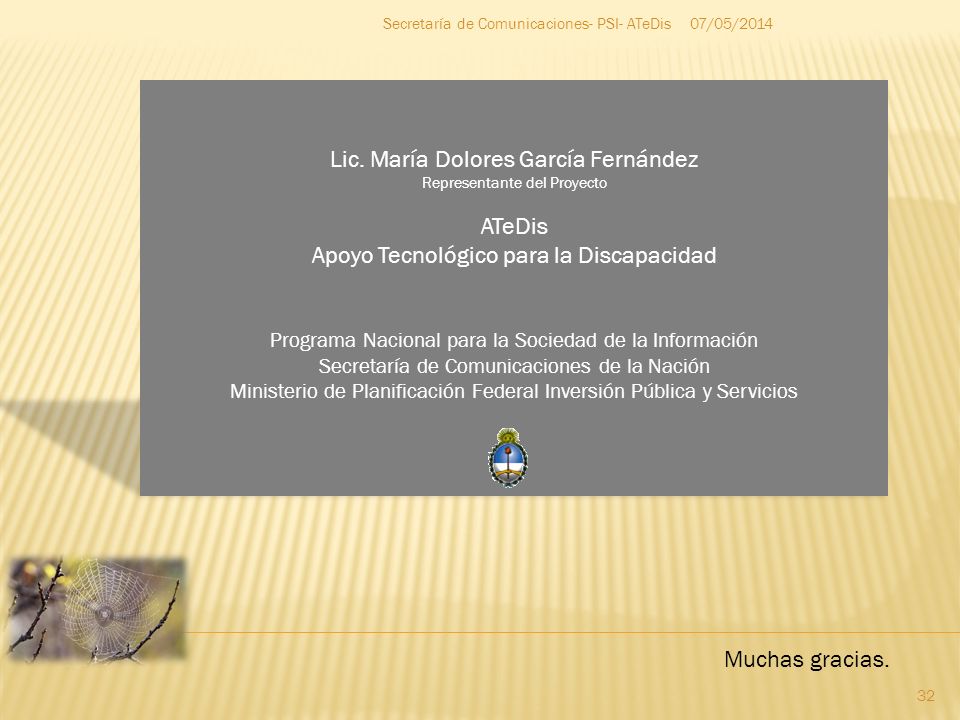 Secretaría de Comunicaciones- PSI- ATeDis 07/05/2014

Lic. María Dolores García Fernández
Representante del Proyecto

ATeDis
Apoyo Tecnológico para la Discapacidad

Programa Nacional para la Sociedad de la Información
Secretaría de Comunicaciones de la Nación
Ministerio de Planificación Federal Inversión Pública y Servicios

Muchas gracias.

32